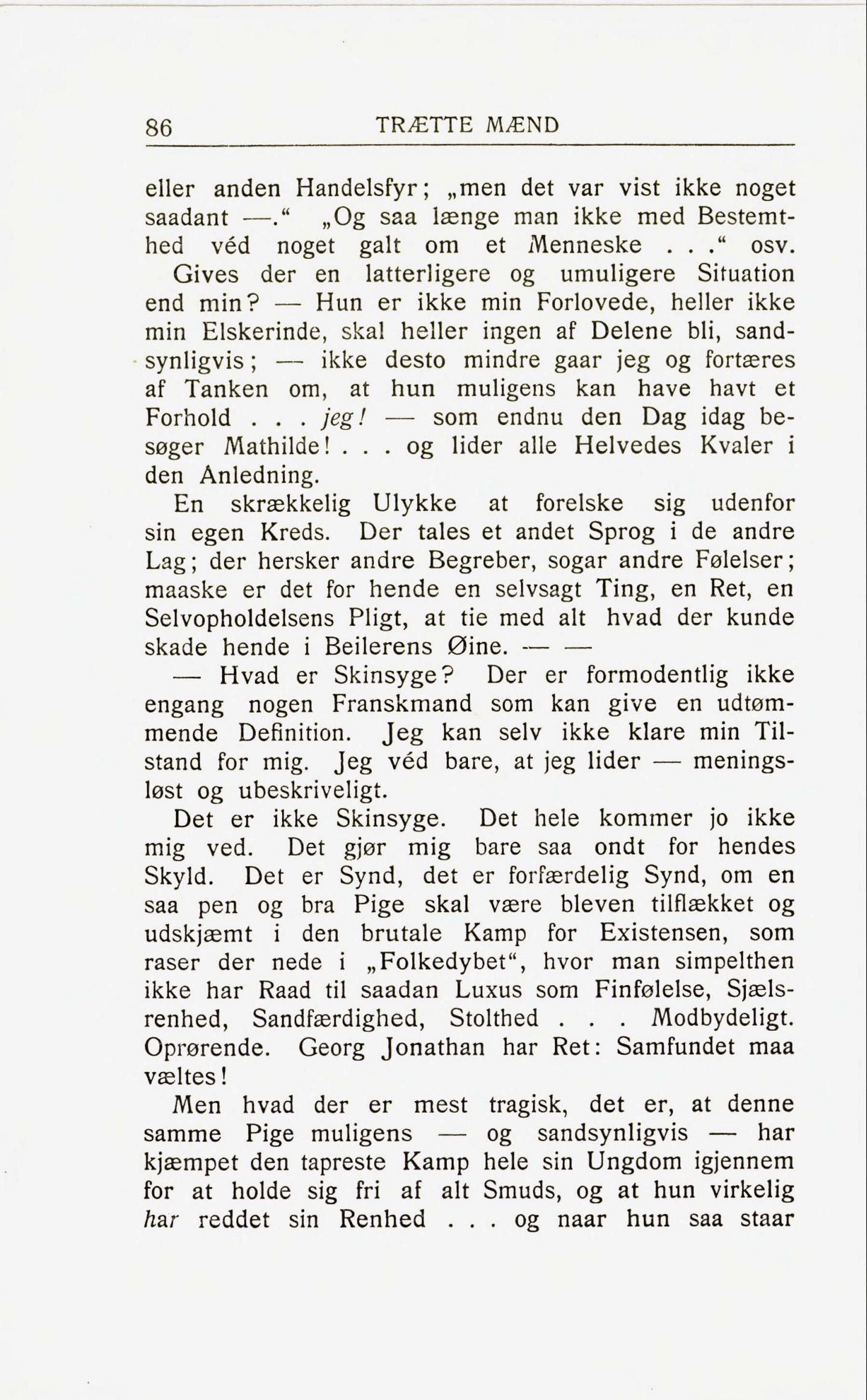 86 TRÆTTE MÆND

eller anden Handelsfyr; „men det var vist ikke noget saadant —.“ „Og saa længe man ikke med Bestemthed véd noget galt om et Menneske . . .“ osv. Gives der en latterligere og umuligere Situation end min? — Hun er ikke min Forlovede, heller ikke min Elskerinde, skal heller ingen af Delene bli, sandsynligvis; — ikke desto mindre gaar jeg og fortæres af Tanken om, at hun muligens kan have havt et Forhold . . . jeg! — som endnu den Dag idag besøger Mathilde! . . . og lider alle Helvedes Kvaler i den Anledning.

En skrækkelig Ulykke at forelske sig udenfor sin egen Kreds. Der tales et andet Sprog i de andre Lag; der hersker andre Begreber, sogar andre Følelser; maaske er det for hende en selvsagt Ting, en Ret, en Selvopholdelsens Pligt, at tie med alt hvad der kunde skade hende i Beilerens Øine. — —

— Hvad er Skinsyge? Der er formodentlig ikke engang nogen Franskmand som kan give en udtømmende Definition. Jeg kan selv ikke klare min Tilstand for mig. Jeg véd bare, at jeg lider — meningsløst og ubeskriveligt.

Det er ikke Skinsyge. Det hele kommer jo ikke mig ved. Det gjør mig bare saa ondt for hendes Skyld. Det er Synd, det er forfærdelig Synd, om en saa pen og bra Pige skal være bleven tilflækket og udskjæmt i den brutale Kamp for Existensen, som raser der nede i „Folkedybet“, hvor man simpelthen ikke har Raad til saadan Luxus som Finfølelse, Sjælsrenhed, Sandfærdighed, Stolthed . . . Modbydeligt. Oprørende. Georg Jonathan har Ret: Samfundet maa væltes!

Men hvad der er mest tragisk, det er, at denne samme Pige muligens — og sandsynligvis — har kjæmpet den tapreste Kamp hele sin Ungdom igjennem for at holde sig fri af alt Smuds, og at hun virkelig har reddet sin Renhed . . . og naar hun saa staar